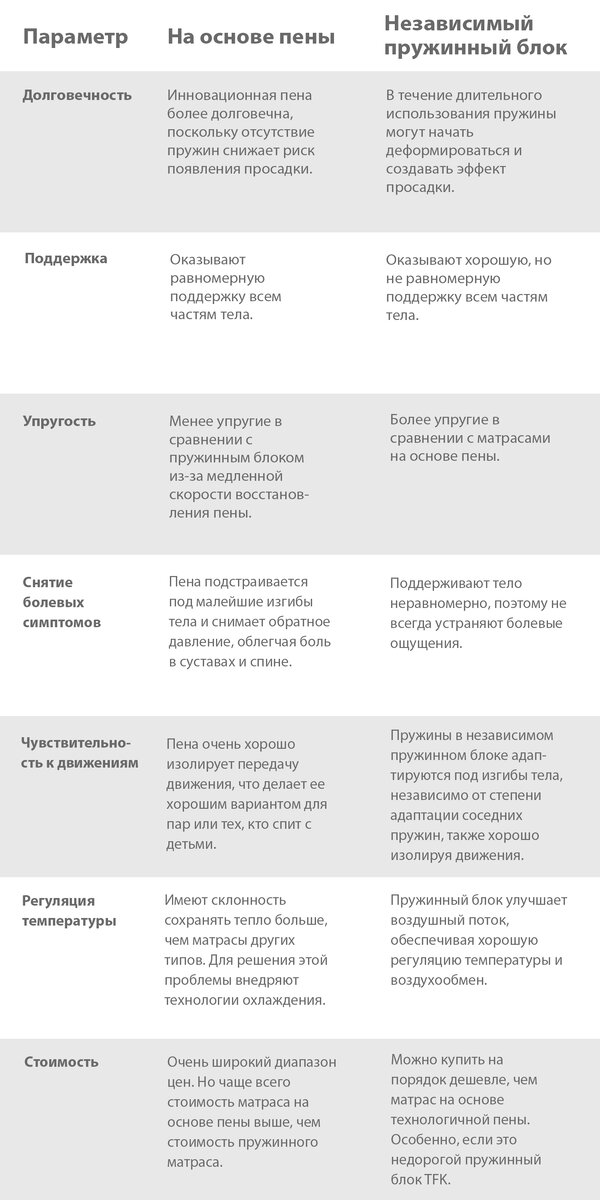 | Параметр | На основе пены | Независимый пружинный блок |
|---|---|---|
| Долговечность | Инновационная пена более долговечна, поскольку отсутствие пружин снижает риск появления просадки. | В течение длительного использования пружины могут начать деформироваться и создавать эффект просадки. |
| Поддержка | Оказывают равномерную поддержку всем частям тела. | Оказывают хорошую, но не равномерную поддержку всем частям тела. |
| Упругость | Менее упругие в сравнении с пружинным блоком из-за медленной скорости восстановления пены. | Более упругие в сравнении с матрасами на основе пены. |
| Снятие болевых симптомов | Пена подстраивается под малейшие изгибы тела и снимает обратное давление, облегчая боль в суставах и спине. | Поддерживают тело неравномерно, поэтому не всегда устраняют болевые ощущения. |
| Чувствительность к движениям | Пена очень хорошо изолирует передачу движения, что делает ее хорошим вариантом для пар или тех, кто спит с детьми. | Пружины в независимом пружинном блоке адаптируются под изгибы тела, независимо от степени адаптации соседних пружин, также хорошо изолируя движения. |
| Регуляция температуры | Имеют склонность сохранять тепло больше, чем матрасы других типов. Для решения этой проблемы внедряют технологии охлаждения. | Пружинный блок улучшает воздушный поток, обеспечивая хорошую регуляцию температуры и воздухообмен. |
| Стоимость | Очень широкий диапазон цен. Но чаще всего стоимость матраса на основе пены выше, чем стоимость пружинного матраса. | Можно купить на порядок дешевле, чем матрас на основе технологичной пены. Особенно, если это недорогой пружинный блок TFK. |